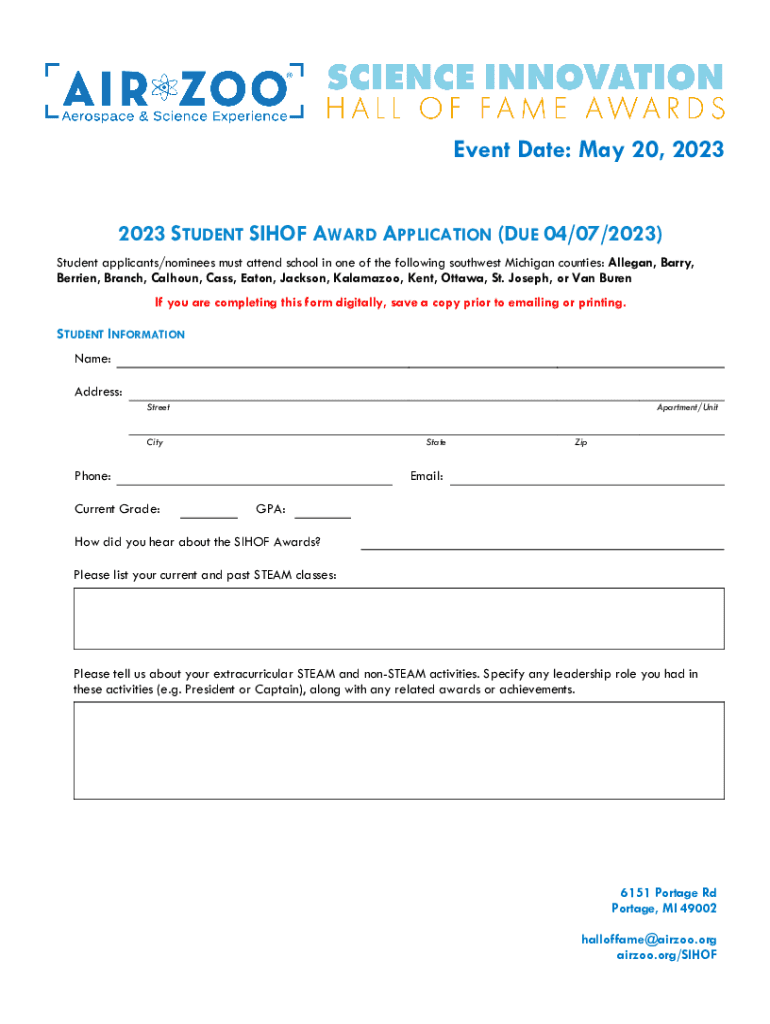 AIR ZOO®
Aerospace & Science Experience

SCIENCE INNOVATION
HALL OF FAME AWARDS

Event Date: May 20, 2023

2023 STUDENT SIHOF AWARD APPLICATION (DUE 04/07/2023)

Student applicants/nominees must attend school in one of the following southwest Michigan counties: Allegan, Barry, Berrien, Branch, Calhoun, Cass, Eaton, Jackson, Kalamazoo, Kent, Ottawa, St. Joseph, or Van Buren

If you are completing this form digitally, save a copy prior to emailing or printing.

STUDENT INFORMATION

Name:

Address:
Street
Apartment/Unit
City
State
Zip

Phone:
Email:

Current Grade:
GPA:

How did you hear about the SIHOF Awards?

Please list your current and past STEAM classes:

Please tell us about your extracurricular STEAM and non-STEAM activities. Specify any leadership role you had in these activities (e.g. President or Captain), along with any related awards or achievements.

6151 Portage Rd
Portage, MI 49002

halloffame@airzoo.org
airzoo.org/SIHOF